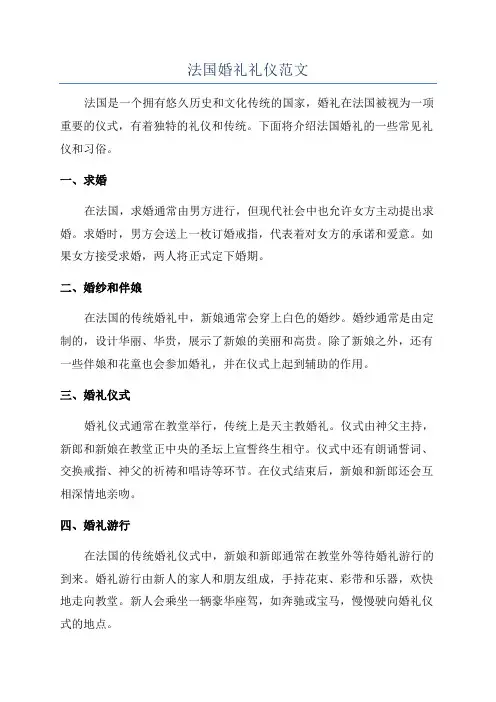 法国婚礼礼仪范文

法国是一个拥有悠久历史和文化传统的国家，婚礼在法国被视为一项重要的仪式，有着独特的礼仪和传统。下面将介绍法国婚礼的一些常见礼仪和习俗。

一、求婚

在法国，求婚通常由男方进行，但现代社会中也允许女方主动提出求婚。求婚时，男方会送上一枚订婚戒指，代表着对女方的承诺和爱意。如果女方接受求婚，两人将正式定下婚期。

二、婚纱和伴娘

在法国的传统婚礼中，新娘通常会穿上白色的婚纱。婚纱通常是由定制的，设计华丽、华贵，展示了新娘的美丽和高贵。除了新娘之外，还有一些伴娘和花童也会参加婚礼，并在仪式上起到辅助的作用。

三、婚礼仪式

婚礼仪式通常在教堂举行，传统上是天主教婚礼。仪式由神父主持，新郎和新娘在教堂正中央的圣坛上宣誓终生相守。仪式中还有朗诵誓词、交换戒指、神父的祈祷和唱诗等环节。在仪式结束后，新娘和新郎还会互相深情地亲吻。

四、婚礼游行

在法国的传统婚礼仪式中，新娘和新郎通常在教堂外等待婚礼游行的到来。婚礼游行由新人的家人和朋友组成，手持花束、彩带和乐器，欢快地走向教堂。新人会乘坐一辆豪华座驾，如奔驰或宝马，慢慢驶向婚礼仪式的地点。